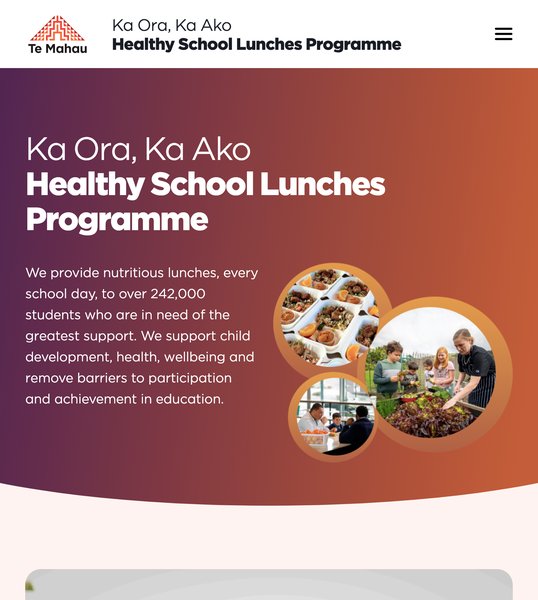 Te Mahau

Ka Ora, Ka Ako
Healthy School Lunches Programme

Ka Ora, Ka Ako
Healthy School Lunches Programme

We provide nutritious lunches, every school day, to over 242,000 students who are in need of the greatest support. We support child development, health, wellbeing and remove barriers to participation and achievement in education.